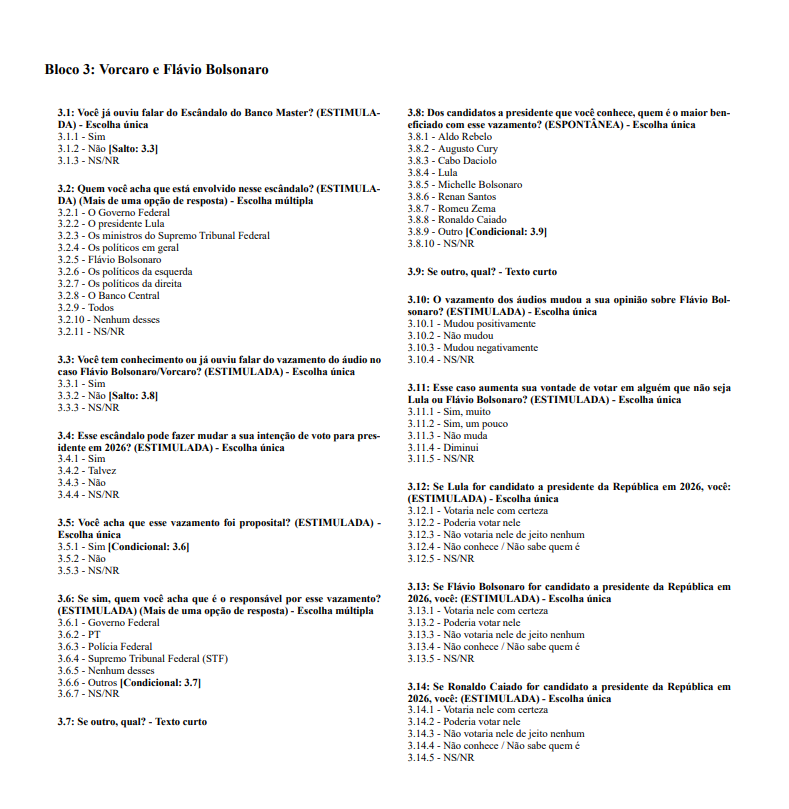 Bloco 3: Vorcaro e Flávio Bolsonaro

3.1: Você já ouviu falar do Escândalo do Banco Master? (ESTIMULADA) - Escolha única
3.1.1 - Sim
3.1.2 - Não [Salto: 3.3]
3.1.3 - NS/NR

3.2: Quem você acha que está envolvido nesse escândalo? (ESTIMULADA) (Mais de uma opção de resposta) - Escolha múltipla
3.2.1 - O Governo Federal
3.2.2 - O presidente Lula
3.2.3 - Os ministros do Supremo Tribunal Federal
3.2.4 - Os políticos em geral
3.2.5 - Flávio Bolsonaro
3.2.6 - Os políticos da esquerda
3.2.7 - Os políticos da direita
3.2.8 - O Banco Central
3.2.9 - Todos
3.2.10 - Nenhum desses
3.2.11 - NS/NR

3.3: Você tem conhecimento ou já ouviu falar do vazamento do áudio no caso Flávio Bolsonaro/Vorcaro? (ESTIMULADA) - Escolha única
3.3.1 - Sim
3.3.2 - Não [Salto: 3.8]
3.3.3 - NS/NR

3.4: Esse escândalo pode fazer mudar a sua intenção de voto para presidente em 2026? (ESTIMULADA) - Escolha única
3.4.1 - Sim
3.4.2 - Talvez
3.4.3 - Não
3.4.4 - NS/NR

3.5: Você acha que esse vazamento foi proposital? (ESTIMULADA) - Escolha única
3.5.1 - Sim [Condicional: 3.6]
3.5.2 - Não
3.5.3 - NS/NR

3.6: Se sim, quem você acha que é o responsável por esse vazamento? (ESTIMULADA) (Mais de uma opção de resposta) - Escolha múltipla
3.6.1 - Governo Federal
3.6.2 - PT
3.6.3 - Polícia Federal
3.6.4 - Supremo Tribunal Federal (STF)
3.6.5 - Nenhum desses
3.6.6 - Outros [Condicional: 3.7]
3.6.7 - NS/NR

3.7: Se outro, qual? - Texto curto

3.8: Dos candidatos a presidente que você conhece, quem é o maior beneficiado com esse vazamento? (ESPONTÂNEA) - Escolha única
3.8.1 - Aldo Rebelo
3.8.2 - Augusto Cury
3.8.3 - Cabo Daciolo
3.8.4 - Lula
3.8.5 - Michelle Bolsonaro
3.8.6 - Renan Santos
3.8.7 - Romeu Zema
3.8.8 - Ronaldo Caiado
3.8.9 - Outro [Condicional: 3.9]
3.8.10 - NS/NR

3.9: Se outro, qual? - Texto curto

3.10: O vazamento dos áudios mudou a sua opinião sobre Flávio Bolsonaro? (ESTIMULADA) - Escolha única
3.10.1 - Mudou positivamente
3.10.2 - Não mudou
3.10.3 - Mudou negativamente
3.10.4 - NS/NR

3.11: Esse caso aumenta sua vontade de votar em alguém que não seja Lula ou Flávio Bolsonaro? (ESTIMULADA) - Escolha única
3.11.1 - Sim, muito
3.11.2 - Sim, um pouco
3.11.3 - Não muda
3.11.4 - Diminui
3.11.5 - NS/NR

3.12: Se Lula for candidato a presidente da República em 2026, você: (ESTIMULADA) - Escolha única
3.12.1 - Votaria nele com certeza
3.12.2 - Poderia votar nele
3.12.3 - Não votaria nele de jeito nenhum
3.12.4 - Não conhece / Não sabe quem é
3.12.5 - NS/NR

3.13: Se Flávio Bolsonaro for candidato a presidente da República em 2026, você: (ESTIMULADA) - Escolha única
3.13.1 - Votaria nele com certeza
3.13.2 - Poderia votar nele
3.13.3 - Não votaria nele de jeito nenhum
3.13.4 - Não conhece / Não sabe quem é
3.13.5 - NS/NR

3.14: Se Ronaldo Caiado for candidato a presidente da República em 2026, você: (ESTIMULADA) - Escolha única
3.14.1 - Votaria nele com certeza
3.14.2 - Poderia votar nele
3.14.3 - Não votaria nele de jeito nenhum
3.14.4 - Não conhece / Não sabe quem é
3.14.5 - NS/NR